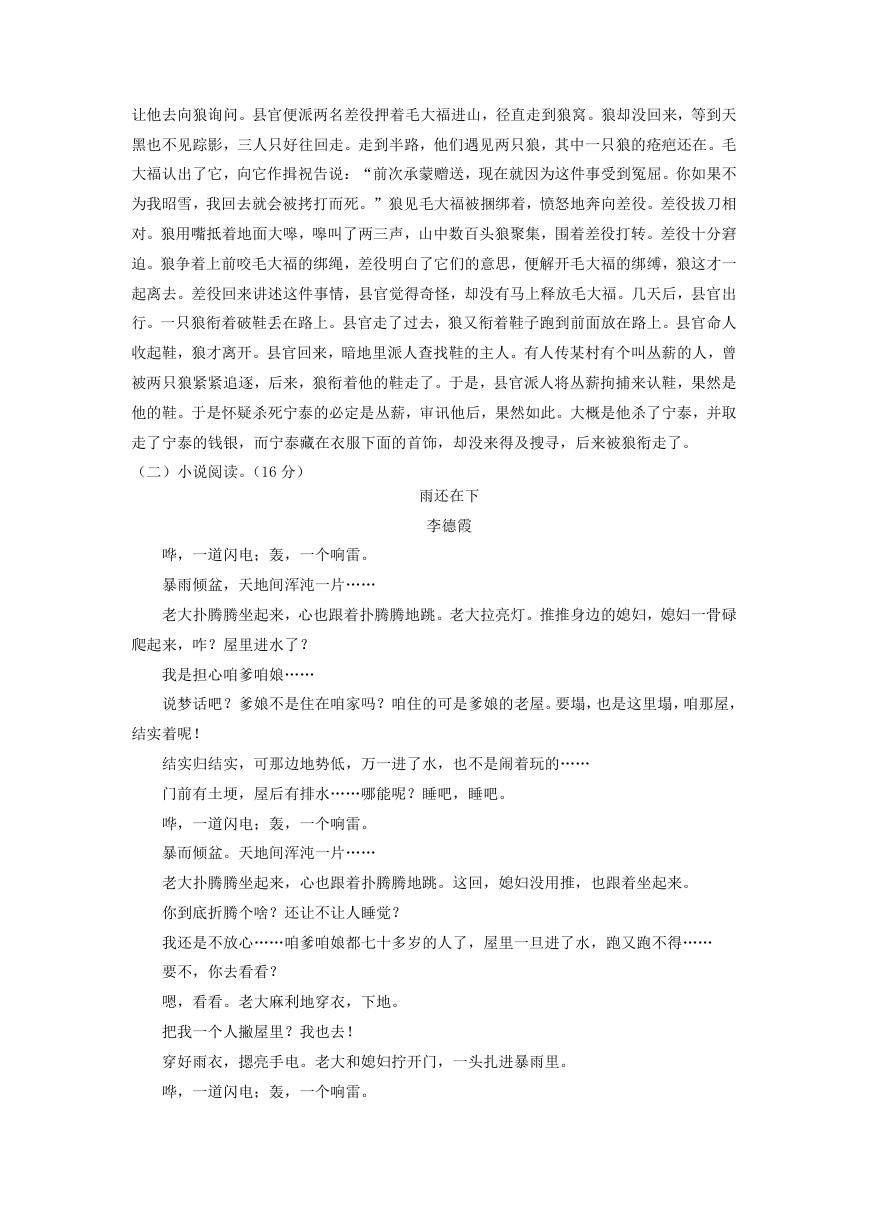 让他去向狼询问。县官便派两名差役押着毛大福进山，径直走到狼窝。狼却没回来，等到天黑也不见踪影，三人只好往回走。走到半路，他们遇见两只狼，其中一只狼的疮疤还在。毛大福认出了它，向它作揖祝告说：“前次承蒙赠送，现在就因为这件事受到冤屈。你如果不为我昭雪，我回去就会被拷打而死。”狼见毛大福被捆绑着，愤怒地奔向差役。差役拔刀相对。狼用嘴抵着地面大嗥，嗥叫了两三声，山中数百头狼聚集，围着差役打转。差役十分窘迫。狼争着上前咬毛大福的绑绳，差役明白了它们的意思，便解开毛大福的绑缚，狼这才一起离去。差役回来讲述这件事情，县官觉得奇怪，却没有马上释放毛大福。几天后，县官出行。一只狼衔着破鞋丢在路上。县官走了过去，狼又衔着鞋子跑到前面放在路上。县官命人收起鞋，狼才离开。县官回来，暗地里派人查找鞋的主人。有人传某村有个叫丛薪的人，曾被两只狼紧紧追逐，后来，狼衔着他的鞋走了。于是，县官派人将丛薪拘捕来认鞋，果然是他的鞋。于是怀疑杀死宁泰的必定是丛薪，审讯他后，果然如此。大概是他杀了宁泰，并取走了宁泰的钱银，而宁泰藏在衣服下面的首饰，却没来得及搜寻，后来被狼衔走了。

（二）小说阅读。（16 分）

雨还在下

李德霞

哗，一道闪电；轰，一个响雷。

暴雨倾盆，天地间浑沌一片……

老大扑腾腾坐起来，心也跟着扑腾腾地跳。老大拉亮灯。推推身边的媳妇，媳妇一骨碌爬起来，咋？屋里进水了？

我是担心咱爹咱娘……

说梦话吧？爹娘不是住在咱家吗？咱住的可是爹娘的老屋。要塌，也是这里塌，咱那屋，结实着呢！

结实归结实，可那边地势低，万一进了水，也不是闹着玩的……

门前有土埂，屋后有排水……哪能呢？睡吧，睡吧。

哗，一道闪电；轰，一个响雷。

暴而倾盆。天地间浑沌一片……

老大扑腾腾坐起来，心也跟着扑腾腾地跳。这回，媳妇没用推，也跟着坐起来。

你到底折腾个啥？还让不让人睡觉？

我还是不放心……咱爹咱娘都七十多岁的人了，屋里一旦进了水，跑又跑不得……

要不，你去看看？

嗯，看看。老大麻利地穿衣，下地。

把我一个人撇屋里？我也去！

穿好雨衣，摁亮手电。老大和媳妇拧开门，一头扎进暴雨里。

哗，一道闪电；轰，一个响雷。